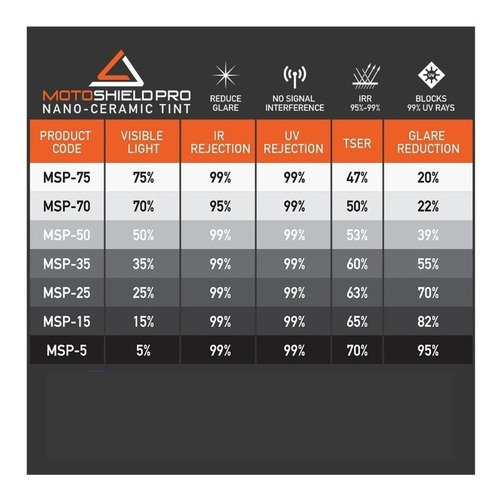 MOTOSHIELD PRO
NANO-CERAMIC TINT

REDUCE GLARE

NO SIGNAL INTERFERENCE

IRR 95%-99%

BLOCKS 99% UV RAYS

| PRODUCT CODE | VISIBLE LIGHT | IR REJECTION | UV REJECTION | TSER | GLARE REDUCTION |
|---|---|---|---|---|---|
| MSP-75 | 75% | 99% | 99% | 47% | 20% |
| MSP-70 | 70% | 95% | 99% | 50% | 22% |
| MSP-50 | 50% | 99% | 99% | 53% | 39% |
| MSP-35 | 35% | 99% | 99% | 60% | 55% |
| MSP-25 | 25% | 99% | 99% | 63% | 70% |
| MSP-15 | 15% | 99% | 99% | 65% | 82% |
| MSP-5 | 5% | 99% | 99% | 70% | 95% |